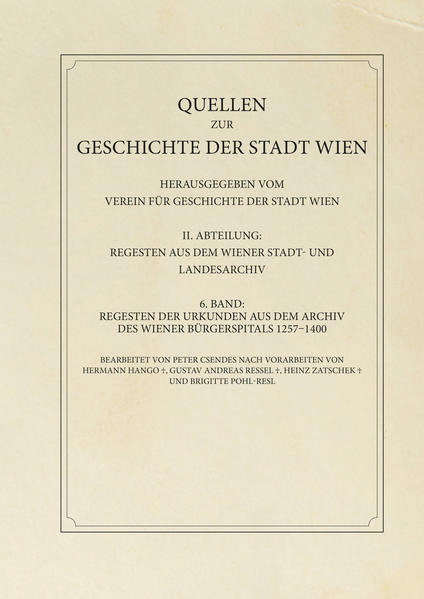 QUELLEN
ZUR
GESCHICHTE DER STADT WIEN

HERAUSGEGEBEN VOM
VEREIN FÜR GESCHICHTE DER STADT WIEN

II. ABTEILUNG:
REGESTEN AUS DEM WIENER STADT- UND LANDESARCHIV

6. BAND:
REGESTEN DER URKUNDEN AUS DEM ARCHIV DES WIENER BÜRGERSPITALS 1257–1400

BEARBEITET VON PETER CSENDES NACH VORARBEITEN VON HERMANN HANGO †, GUSTAV ANDREAS RESSEL †, HEINZ ZATSCHEK † UND BRIGITTE POHL-RESL